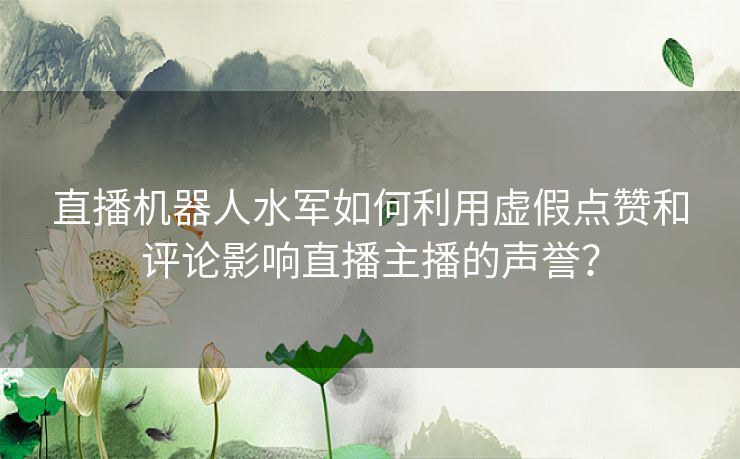 直播机器人水军如何利用虚假点赞和评论影响直播主播的声誉?